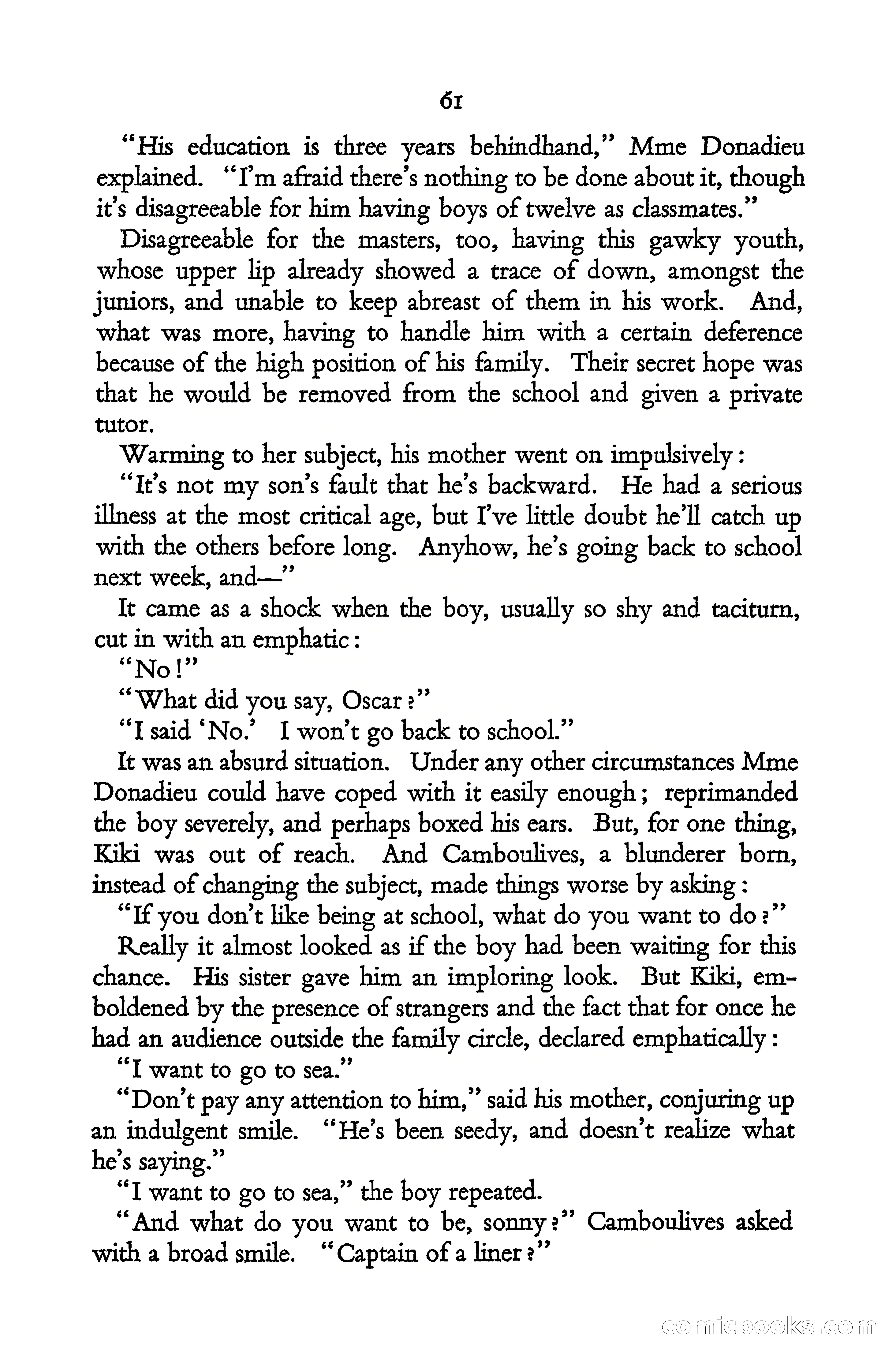 61

"His education is three years behindhand," Mme Donadieu explained. "I'm afraid there's nothing to be done about it, though it's disagreeable for him having boys of twelve as classmates."

Disagreeable for the masters, too, having this gawky youth, whose upper lip already showed a trace of down, amongst the juniors, and unable to keep abreast of them in his work. And, what was more, having to handle him with a certain deference because of the high position of his family. Their secret hope was that he would be removed from the school and given a private tutor.

Warming to her subject, his mother went on impulsively:

"It's not my son's fault that he's backward. He had a serious illness at the most critical age, but I've little doubt he'll catch up with the others before long. Anyhow, he's going back to school next week, and—"

It came as a shock when the boy, usually so shy and taciturn, cut in with an emphatic:

"No!"

"What did you say, Oscar?"

"I said 'No.' I won't go back to school."

It was an absurd situation. Under any other circumstances Mme Donadieu could have coped with it easily enough; reprimanded the boy severely, and perhaps boxed his ears. But, for one thing, Kiki was out of reach. And Camboulives, a blunderer born, instead of changing the subject, made things worse by asking:

"If you don't like being at school, what do you want to do?"

Really it almost looked as if the boy had been waiting for this chance. His sister gave him an imploring look. But Kiki, emboldened by the presence of strangers and the fact that for once he had an audience outside the family circle, declared emphatically:

"I want to go to sea."

"Don't pay any attention to him," said his mother, conjuring up an indulgent smile. "He's been seedy, and doesn't realize what he's saying."

"I want to go to sea," the boy repeated.

"And what do you want to be, sonny?" Camboulives asked with a broad smile. "Captain of a liner?"

comicbooks.com